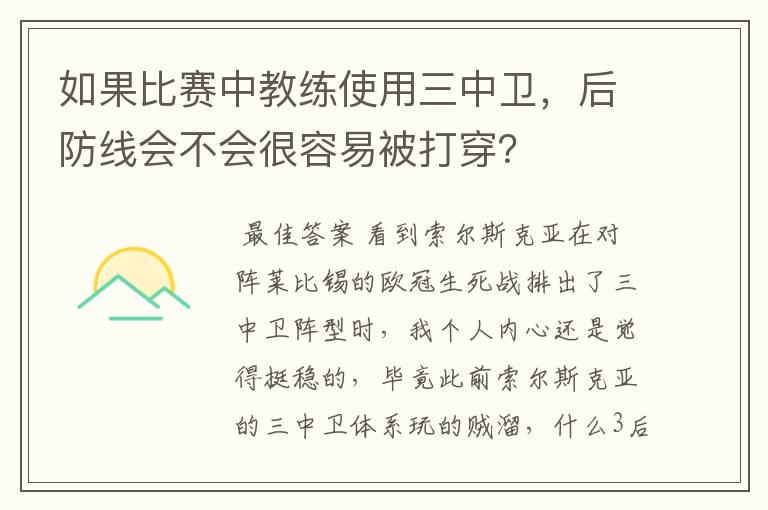 如果比赛中教练使用三中卫，后防线会不会很容易被打穿？

最佳答案 看到索尔斯克亚在对阵莱比锡的欧冠生死战排出了三中卫阵型时，我个人内心还是觉得挺稳的，毕竟此前索尔斯克亚的三中卫体系玩的贼溜，什么3后